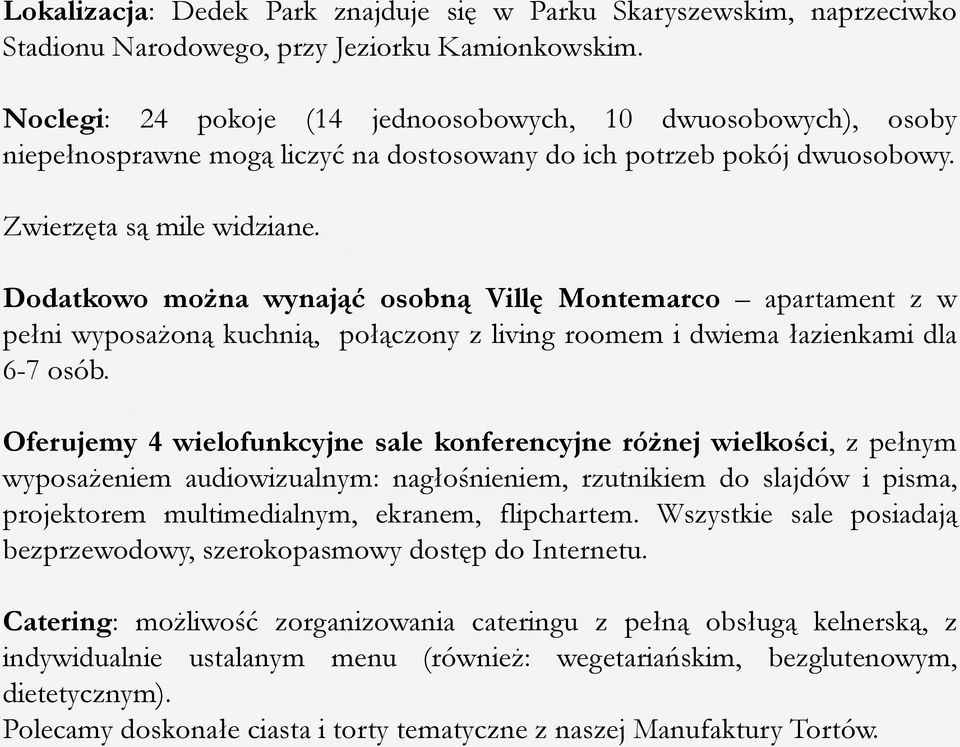 Lokalizacja: Dedek Park znajduje się w Parku Skaryszewskim, naprzeciwko Stadionu Narodowego, przy Jeziorku Kamionkowskim.

Noclegi: 24 pokoje (14 jednoosobowych, 10 dwuosobowych), osoby niepełnosprawne mogą liczyć na dostosowany do ich potrzeb pokój dwuosobowy.

Zwierzęta są mile widziane.

Dodatkowo można wynająć osobną Villę Montemarco – apartament z w pełni wyposażoną kuchnią, połączony z living roomem i dwiema łazienkami dla 6-7 osób.

Oferujemy 4 wielofunkcyjne sale konferencyjne różnej wielkości, z pełnym wyposażeniem audiowizualnym: nagłośnieniem, rzutnikiem do slajdów i pisma, projektorem multimedialnym, ekranem, flipchartem. Wszystkie sale posiadają bezprzewodowy, szerokopasmowy dostęp do Internetu.

Catering: możliwość zorganizowania cateringu z pełną obsługą kelnerską, z indywidualnie ustalanym menu (również: wegetariańskim, bezglutenowym, dietetycznym).
Polecamy doskonałe ciasta i torty tematyczne z naszej Manufaktury Tortów.